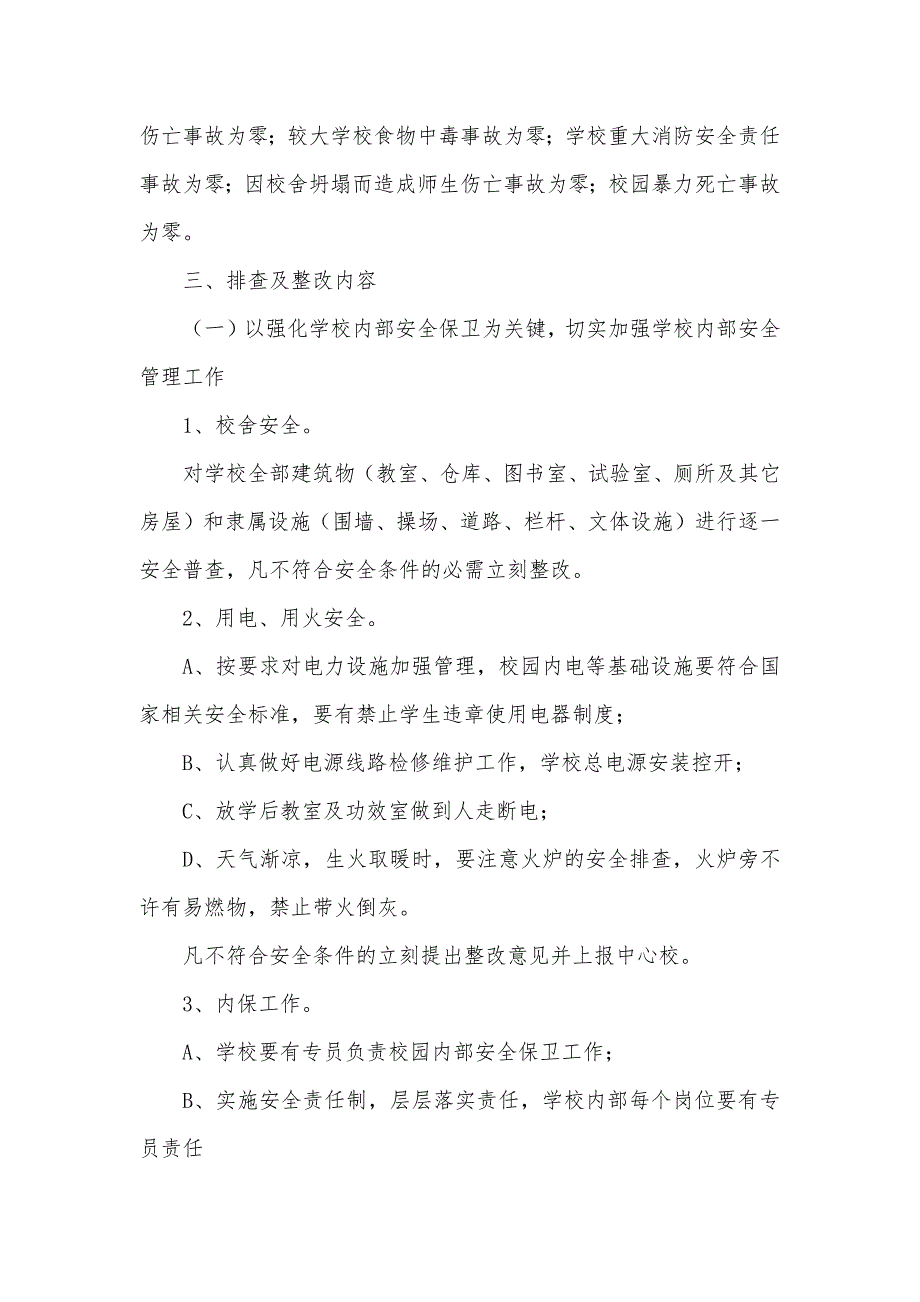 伤亡事故为零；较大学校食物中毒事故为零；学校重大消防安全责任事故为零；因校舍坍塌而造成师生伤亡事故为零；校园暴力死亡事故为零。

三、排查及整改内容

（一）以强化学校内部安全保卫为关键，切实加强学校内部安全管理工作

1、校舍安全。

对学校全部建筑物（教室、仓库、图书室、试验室、厕所及其它房屋）和隶属设施（围墙、操场、道路、栏杆、文体设施）进行逐一安全普查，凡不符合安全条件的必需立刻整改。

2、用电、用火安全。

A、按要求对电力设施加强管理，校园内电等基础设施要符合国家相关安全标准，要有禁止学生违章使用电器制度；

B、认真做好电源线路检修维护工作，学校总电源安装控开；

C、放学后教室及功效室做到人走断电；

D、天气渐凉，生火取暖时，要注意火炉的安全排查，火炉旁不许有易燃物，禁止带火倒灰。

凡不符合安全条件的立刻提出整改意见并上报中心校。

3、内保工作。

A、学校要有专员负责校园内部安全保卫工作；

B、实施安全责任制，层层落实责任，学校内部每个岗位要有专员责任